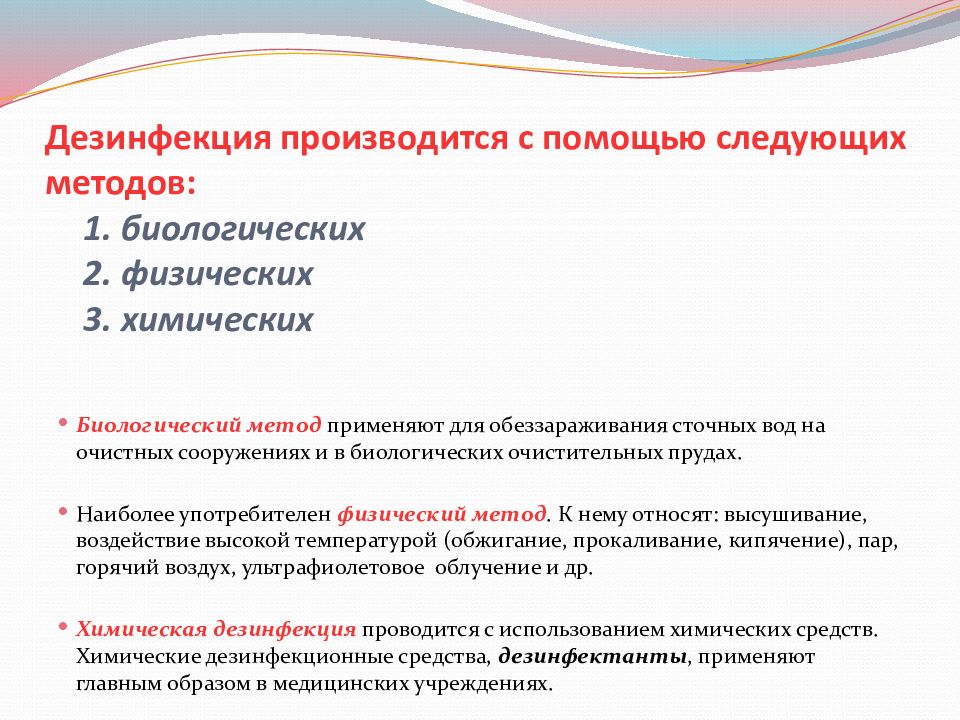 Дезинфекция производится с помощью следующих методов:

1. биологических
2. физических
3. химических

• Биологический метод применяют для обеззараживания сточных вод на очистных сооружениях и в биологических очистительных прудах.

• Наиболее употребителен физический метод. К нему относят: высушивание, воздействие высокой температурой (обжигание, прокаливание, кипячение), пар, горячий воздух, ультрафиолетовое облучение и др.

• Химическая дезинфекция проводится с использованием химических средств. Химические дезинфекционные средства, дезинфектанты, применяют главным образом в медицинских учреждениях.